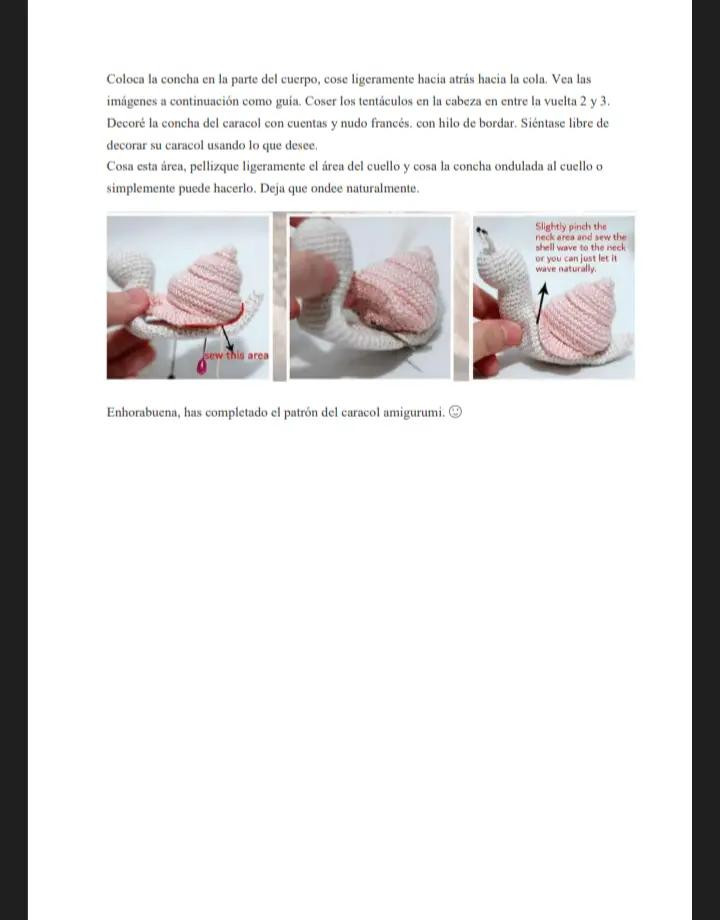 Coloca la concha en la parte del cuerpo, cose ligeramente hacia atrás hacia la cola. Vea las imágenes a continuación como guía. Coser los tentáculos en la cabeza en entre la vuelta 2 y 3. Decoré la concha del caracol con cuentas y nudo francés. con hilo de bordar. Siéntase libre de decorar su caracol usando lo que desee.
Cosa esta área, pellizque ligeramente el área del cuello y cosa la concha ondulada al cuello o simplemente puede hacerlo. Deja que ondee naturalmente.

sew this area

Slightly pinch the neck area and sew the shell wave to the neck or you can just let it wave naturally.

Enhorabuena, has completado el patrón del caracol amigurumi. ☺